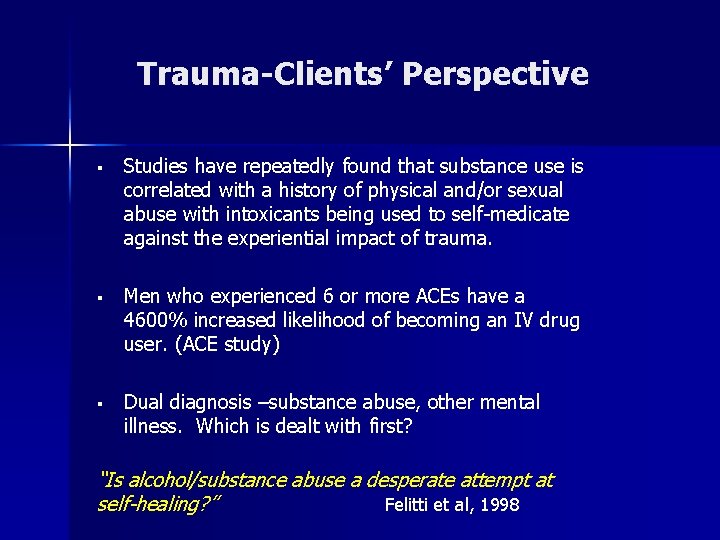 Trauma-Clients' Perspective

▪ Studies have repeatedly found that substance use is correlated with a history of physical and/or sexual abuse with intoxicants being used to self-medicate against the experiential impact of trauma.

▪ Men who experienced 6 or more ACEs have a 4600% increased likelihood of becoming an IV drug user. (ACE study)

▪ Dual diagnosis –substance abuse, other mental illness. Which is dealt with first?

"Is alcohol/substance abuse a desperate attempt at self-healing?" Felitti et al, 1998